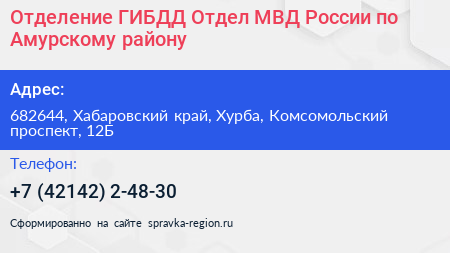 Отделение ГИБДД Отдел МВД России по Амурскому району

Адрес:

682644, Хабаровский край, Хурба, Комсомольский проспект, 12Б

Телефон:

+7 (42142) 2-48-30

Сформированно на сайте spravka-region.ru